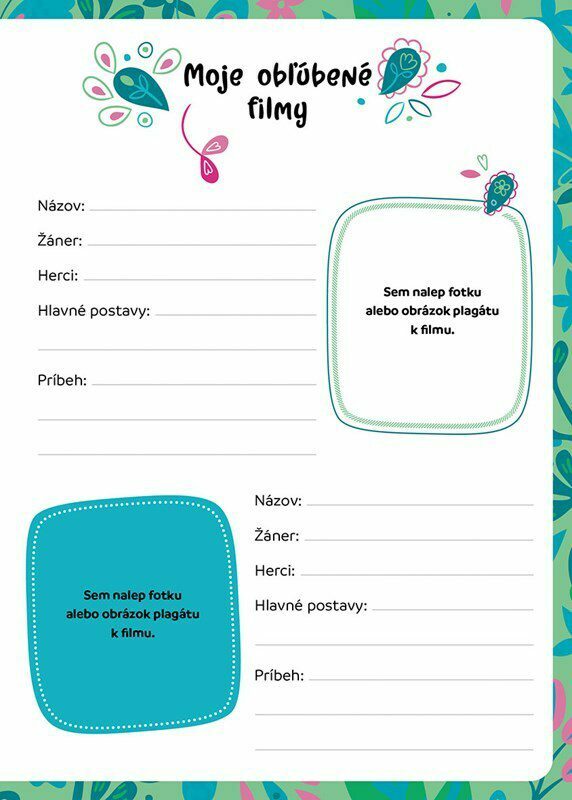 Moje obľúbené filmy

Názov:

Žáner:

Herci:

Hlavné postavy:

Príbeh:

Sem nalep fotku alebo obrázok plagátu k filmu.

Sem nalep fotku alebo obrázok plagátu k filmu.

Názov:

Žáner:

Herci:

Hlavné postavy:

Príbeh: